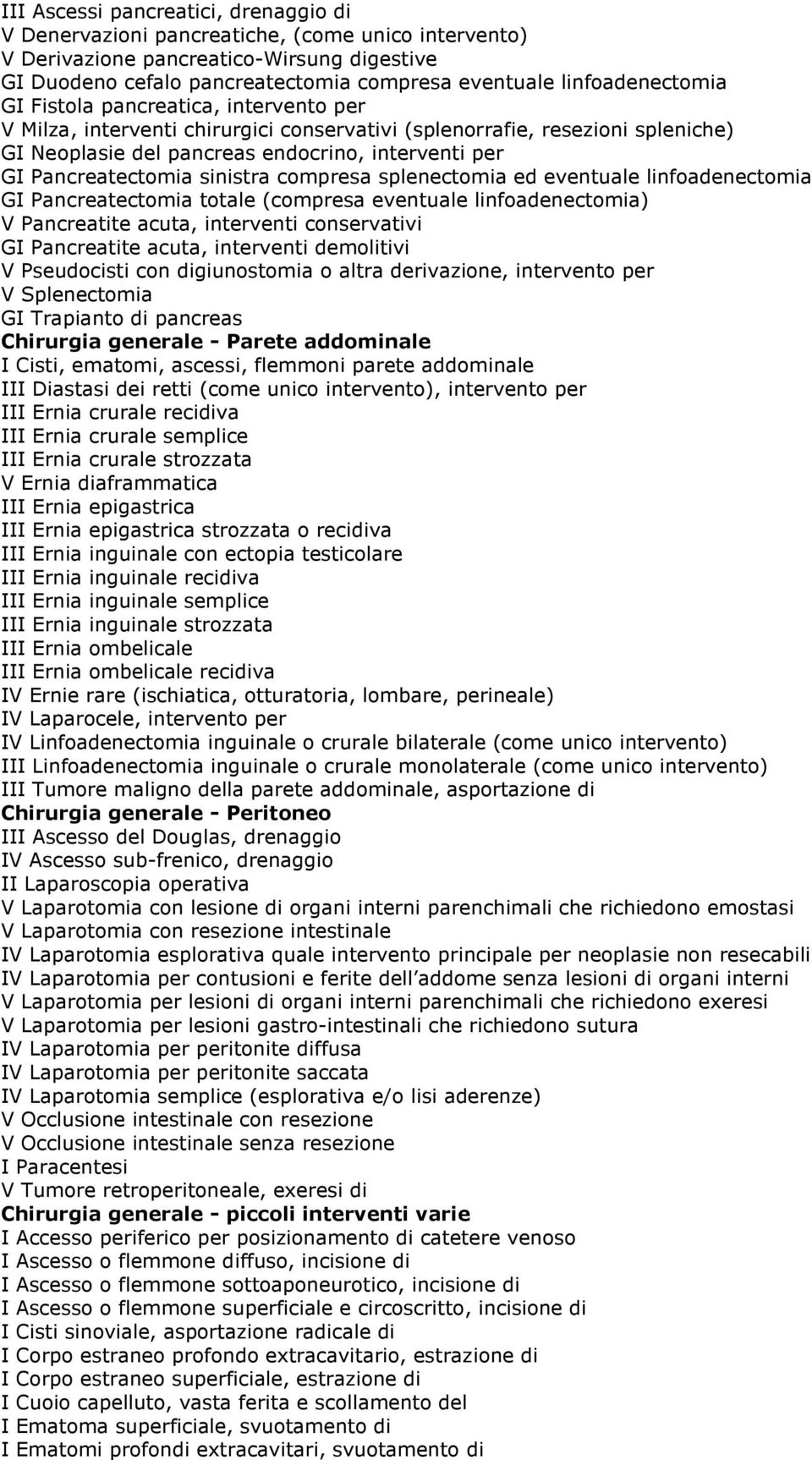 III Ascessi pancreatici, drenaggio di
V Denervazioni pancreatiche, (come unico intervento)
V Derivazione pancreatico-Wirsung digestive
GI Duodeno cefalo pancreatectomia compresa eventuale linfoadenectomia
GI Fistola pancreatica, intervento per
V Milza, interventi chirurgici conservativi (splenorrafie, resezioni spleniche)
GI Neoplasie del pancreas endocrino, interventi per
GI Pancreatectomia sinistra compresa splenectomia ed eventuale linfoadenectomia
GI Pancreatectomia totale (compresa eventuale linfoadenectomia)
V Pancreatite acuta, interventi conservativi
GI Pancreatite acuta, interventi demolitivi
V Pseudocisti con digiunostomia o altra derivazione, intervento per
V Splenectomia
GI Trapianto di pancreas
Chirurgia generale - Parete addominale
I Cisti, ematomi, ascessi, flemmoni parete addominale
III Diastasi dei retti (come unico intervento), intervento per
III Ernia crurale recidiva
III Ernia crurale semplice
III Ernia crurale strozzata
V Ernia diaframmatica
III Ernia epigastrica
III Ernia epigastrica strozzata o recidiva
III Ernia inguinale con ectopia testicolare
III Ernia inguinale recidiva
III Ernia inguinale semplice
III Ernia inguinale strozzata
III Ernia ombelicale
III Ernia ombelicale recidiva
IV Ernie rare (ischiatica, otturatoria, lombare, perineale)
IV Laparocele, intervento per
IV Linfoadenectomia inguinale o crurale bilaterale (come unico intervento)
III Linfoadenectomia inguinale o crurale monolaterale (come unico intervento)
III Tumore maligno della parete addominale, asportazione di
Chirurgia generale - Peritoneo
III Ascesso del Douglas, drenaggio
IV Ascesso sub-frenico, drenaggio
II Laparoscopia operativa
V Laparotomia con lesione di organi interni parenchimali che richiedono emostasi
V Laparotomia con resezione intestinale
IV Laparotomia esplorativa quale intervento principale per neoplasie non resecabili
IV Laparotomia per contusioni e ferite dell addome senza lesioni di organi interni
V Laparotomia per lesioni di organi interni parenchimali che richiedono exeresi
V Laparotomia per lesioni gastro-intestinali che richiedono sutura
IV Laparotomia per peritonite diffusa
IV Laparotomia per peritonite saccata
IV Laparotomia semplice (esplorativa e/o lisi aderenze)
V Occlusione intestinale con resezione
V Occlusione intestinale senza resezione
I Paracentesi
V Tumore retroperitoneale, exeresi di
Chirurgia generale - piccoli interventi varie
I Accesso periferico per posizionamento di catetere venoso
I Ascesso o flemmone diffuso, incisione di
I Ascesso o flemmone sottoaponeurotico, incisione di
I Ascesso o flemmone superficiale e circoscritto, incisione di
I Cisti sinoviale, asportazione radicale di
I Corpo estraneo profondo extracavitario, estrazione di
I Corpo estraneo superficiale, estrazione di
I Cuoio capelluto, vasta ferita e scollamento del
I Ematoma superficiale, svuotamento di
I Ematomi profondi extracavitari, svuotamento di